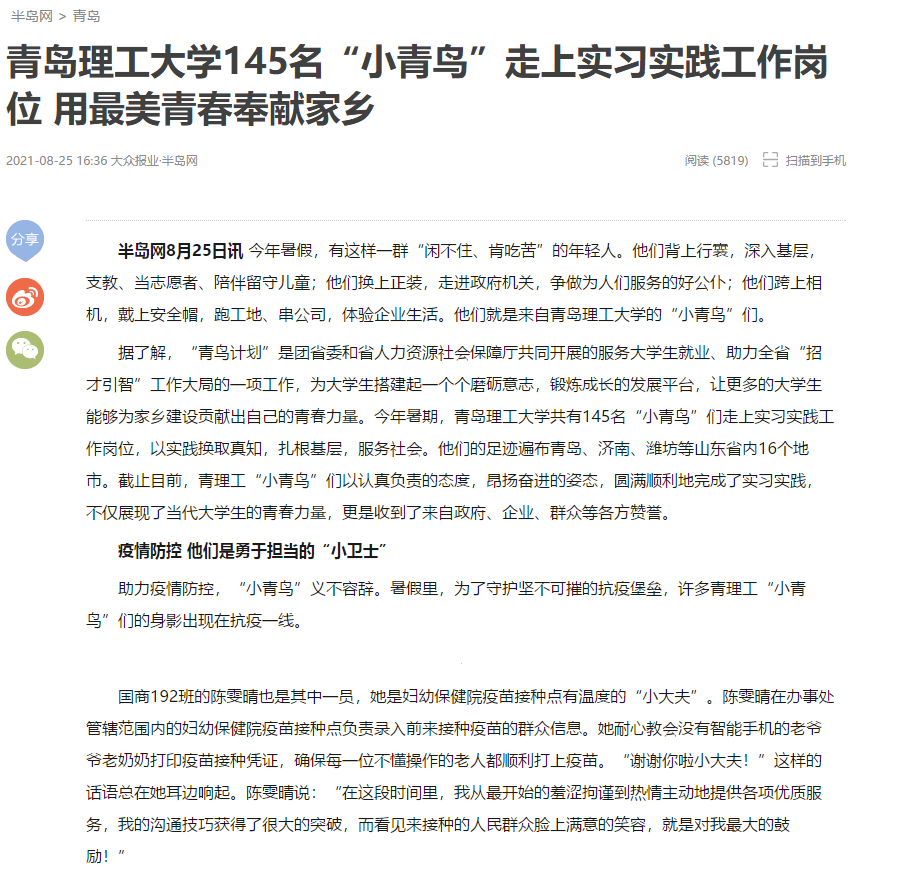 半岛网 > 青岛

青岛理工大学145名“小青鸟”走上实习实践工作岗位 用最美青春奉献家乡

2021-08-25 16:36 大众报业·半岛网

阅读 (5819) 扫描到手机

分享

半岛网8月25日讯 今年暑假，有这样一群“闲不住、肯吃苦”的年轻人。他们背上行囊，深入基层，支教、当志愿者、陪伴留守儿童；他们换上正装，走进政府机关，争做为人们服务的好公仆；他们跨上相机，戴上安全帽，跑工地、串公司，体验企业生活。他们就是来自青岛理工大学的“小青鸟”们。

据了解，“青鸟计划”是团省委和省人力资源社会保障厅共同开展的服务大学生就业、助力全省“招才引智”工作大局的一项工作，为大学生搭建起一个个磨砺意志，锻炼成长的发展平台，让更多的大学生能够为家乡建设贡献出自己的青春力量。今年暑期，青岛理工大学共有145名“小青鸟”们走上实习实践工作岗位，以实践换取真知，扎根基层，服务社会。他们的足迹遍布青岛、济南、潍坊等山东省内16个地市。截止目前，青理工“小青鸟”们以认真负责的态度，昂扬奋进的姿态，圆满顺利地完成了实习实践，不仅展现了当代大学生的青春力量，更是收到了来自政府、企业、群众等各方赞誉。

疫情防控 他们是勇于担当的“小卫士”

助力疫情防控，“小青鸟”义不容辞。暑假里，为了守护坚不可摧的抗疫堡垒，许多青理工“小青鸟”们的身影出现在抗疫一线。

国商192班的陈雯晴也是其中一员，她是妇幼保健院疫苗接种点有温度的“小大夫”。陈雯晴在办事处管辖范围内的妇幼保健院疫苗接种点负责录入前来接种疫苗的群众信息。她耐心教会没有智能手机的老爷爷老奶奶打印疫苗接种凭证，确保每一位不懂操作的老人都顺利打上疫苗。“谢谢你啦小大夫！”这样的话语总在她耳边响起。陈雯晴说：“在这段时间里，我从最开始的羞涩拘谨到热情主动地提供各项优质服务，我的沟通技巧获得了很大的突破，而看见来接种的人民群众脸上满意的笑容，就是对我最大的鼓励！”